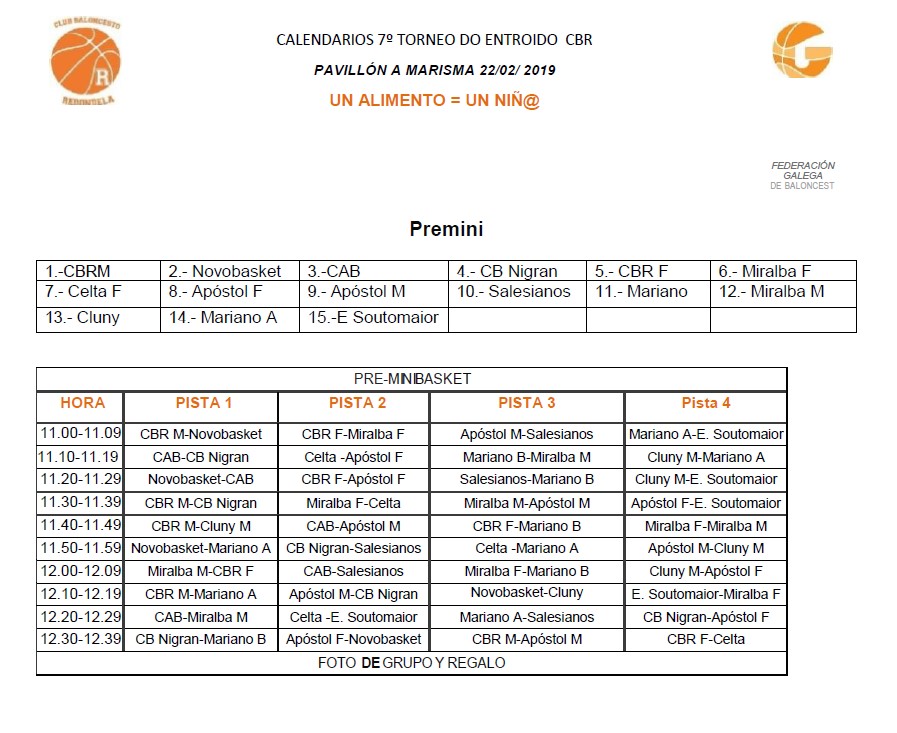 CLUB BALONCESTO
R
REDONDELA

CALENDARIOS 7º TORNEO DO ENTROIDO CBR

PAVILLÓN A MARISMA 22/02/ 2019

UN ALIMENTO = UN NIÑ@

FEDERACIÓN GALEGA DE BALONCEST

Premini

| 1.-CBRM | 2.- Novobasket | 3.-CAB | 4.- CB Nigran | 5.- CBR F | 6.- Miralba F |
|---|---|---|---|---|---|
| 7.- Celta F | 8.- Apóstol F | 9.- Apóstol M | 10.- Salesianos | 11.- Mariano | 12.- Miralba M |
| 13.- Cluny | 14.- Mariano A | 15.-E Soutomaior | | | |

PRE-MINIBASKET

| HORA | PISTA 1 | PISTA 2 | PISTA 3 | Pista 4 |
|---|---|---|---|---|
| 11.00-11.09 | CBR M-Novobasket | CBR F-Miralba F | Apóstol M-Salesianos | Mariano A-E. Soutomaior |
| 11.10-11.19 | CAB-CB Nigran | Celta -Apóstol F | Mariano B-Miralba M | Cluny M-Mariano A |
| 11.20-11.29 | Novobasket-CAB | CBR F-Apóstol F | Salesianos-Mariano B | Cluny M-E. Soutomaior |
| 11.30-11.39 | CBR M-CB Nigran | Miralba F-Celta | Miralba M-Apóstol M | Apóstol F-E. Soutomaior |
| 11.40-11.49 | CBR M-Cluny M | CAB-Apóstol M | CBR F-Mariano B | Miralba F-Miralba M |
| 11.50-11.59 | Novobasket-Mariano A | CB Nigran-Salesianos | Celta -Mariano A | Apóstol M-Cluny M |
| 12.00-12.09 | Miralba M-CBR F | CAB-Salesianos | Miralba F-Mariano B | Cluny M-Apóstol F |
| 12.10-12.19 | CBR M-Mariano A | Apóstol M-CB Nigran | Novobasket-Cluny | E. Soutomaior-Miralba F |
| 12.20-12.29 | CAB-Miralba M | Celta -E. Soutomaior | Mariano A-Salesianos | CB Nigran-Apóstol F |
| 12.30-12.39 | CB Nigran-Mariano B | Apóstol F-Novobasket | CBR M-Apóstol M | CBR F-Celta |

FOTO DE GRUPO Y REGALO